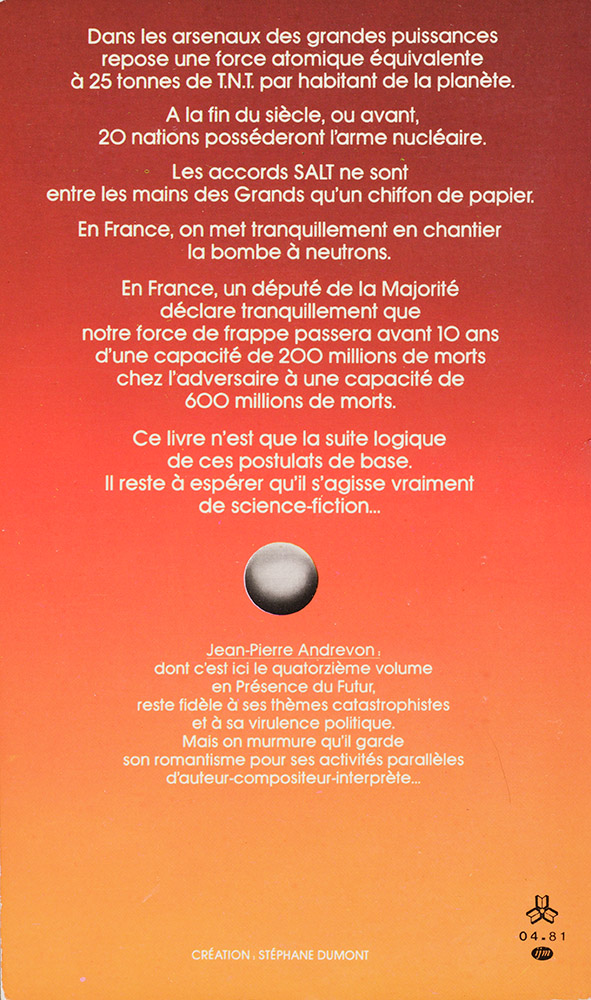 Dans les arsenaux des grandes puissances repose une force atomique équivalente à 25 tonnes de T.N.T. par habitant de la planète.

A la fin du siècle, ou avant, 20 nations posséderont l'arme nucléaire.

Les accords SALT ne sont entre les mains des Grands qu'un chiffon de papier.

En France, on met tranquillement en chantier la bombe à neutrons.

En France, un député de la Majorité déclare tranquillement que notre force de frappe passera avant 10 ans d'une capacité de 200 millions de morts chez l'adversaire à une capacité de 600 millions de morts.

Ce livre n'est que la suite logique de ces postulats de base. Il reste à espérer qu'il s'agisse vraiment de science-fiction...

Jean-Pierre Andrevon : dont c'est ici le quatorzième volume en Présence du Futur, reste fidèle à ses thèmes catastrophistes et à sa virulence politique. Mais on murmure qu'il garde son romantisme pour ses activités parallèles d'auteur-compositeur-interprète...

04.81
ijm

CRÉATION : STÉPHANE DUMONT